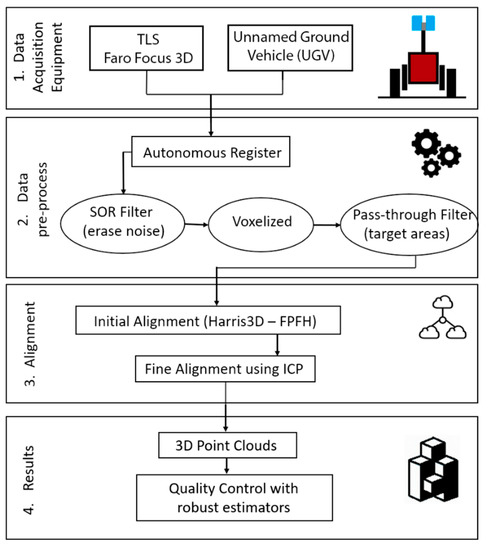 1. Data Acquisition Equipment

TLS
Faro Focus 3D

Unnamed Ground Vehicle (UGV)

2. Data pre-process

Autonomous Register

SOR Filter (erase noise)

Voxelized

Pass-through Filter (target areas)

3. Alignment

Initial Alignment (Harris3D – FPFH)

Fine Alignment using ICP

4. Results

3D Point Clouds

Quality Control with robust estimators